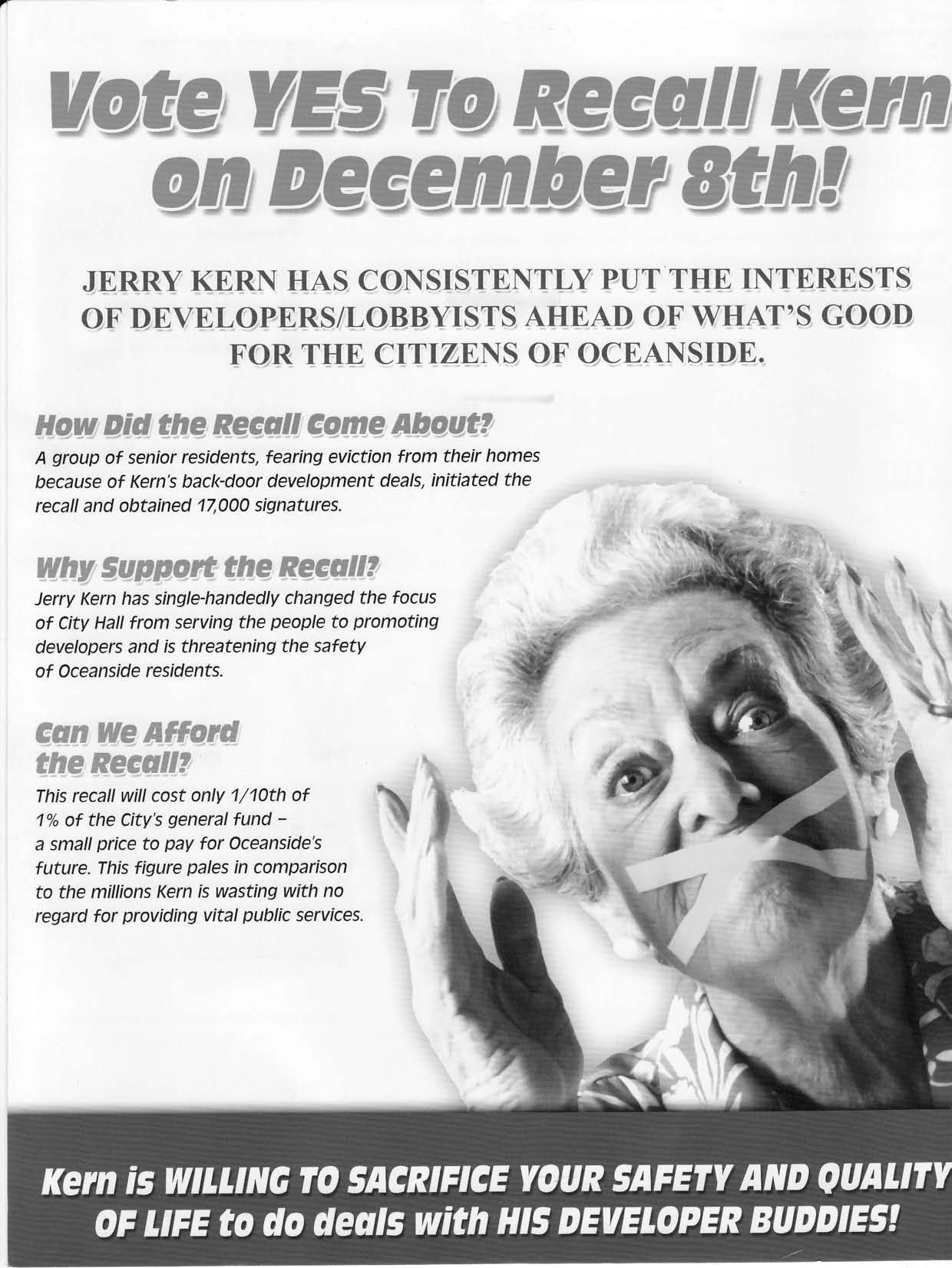 Vote YES To Recall Kern on December 8th!

JERRY KERN HAS CONSISTENTLY PUT THE INTERESTS OF DEVELOPERS/LOBBYISTS AHEAD OF WHAT'S GOOD FOR THE CITIZENS OF OCEANSIDE.

How Did the Recall Come About?
A group of senior residents, fearing eviction from their homes because of Kern's back-door development deals, initiated the recall and obtained 17,000 signatures.

Why Support the Recall?
Jerry Kern has single-handedly changed the focus of City Hall from serving the people to promoting developers and is threatening the safety of Oceanside residents.

Can We Afford the Recall?
This recall will cost only 1/10th of 1% of the City's general fund – a small price to pay for Oceanside's future. This figure pales in comparison to the millions Kern is wasting with no regard for providing vital public services.

Kern is WILLING TO SACRIFICE YOUR SAFETY AND QUALITY OF LIFE to do deals with HIS DEVELOPER BUDDIES!